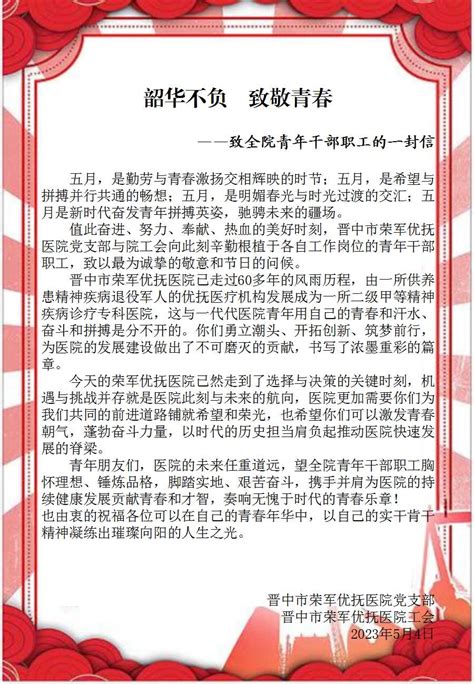 韶华不负　致敬青春

——致全院青年干部职工的一封信

五月，是勤劳与青春激扬交相辉映的时节；五月，是希望与拼搏并行共通的畅想；五月，是明媚春光与时光过渡的交汇；五月是新时代奋发青年拼搏英姿，驰骋未来的疆场。

值此奋进、努力、奉献、热血的美好时刻，晋中市荣军优抚医院党支部与院工会向此刻辛勤根植于各自工作岗位的青年干部职工，致以最为诚挚的敬意和节日的问候。

晋中市荣军优抚医院已走过60多年的风雨历程，由一所供养患精神疾病退役军人的优抚医疗机构发展成为一所二级甲等精神疾病诊疗专科医院，这与一代代医院青年用自己的青春和汗水、奋斗和拼搏是分不开的。你们勇立潮头、开拓创新、筑梦前行，为医院的发展建设做出了不可磨灭的贡献，书写了浓墨重彩的篇章。

今天的荣军优抚医院已然走到了选择与决策的关键时刻，机遇与挑战并存就是医院此刻与未来的航向，医院更加需要你们为我们共同的前进道路铺就希望和荣光，也希望你们可以激发青春朝气，蓬勃奋斗力量，以时代的历史担当肩负起推动医院快速发展的脊梁。

青年朋友们，医院的未来任重道远，望全院青年干部职工胸怀理想、锤炼品格，脚踏实地、艰苦奋斗，携手并肩为医院的持续健康发展贡献青春和才智，奏响无愧于时代的青春乐章！
也由衷的祝福各位可以在自己的青春年华中，以自己的实干肯干精神凝练出璀璨向阳的人生之光。

晋中市荣军优抚医院党支部
晋中市荣军优抚医院工会
2023年5月4日